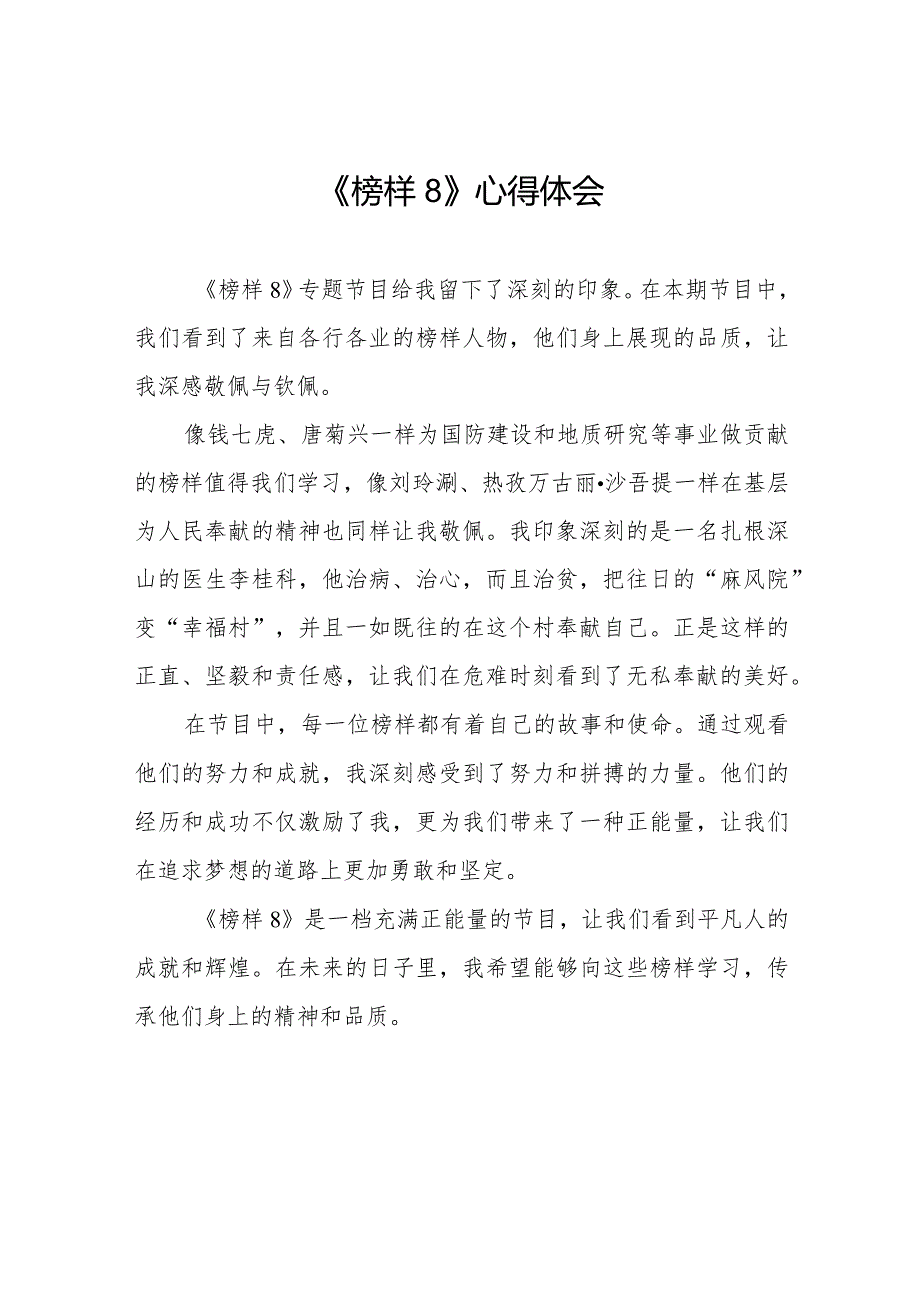 《榜样 8》心得体会

《榜样 8》专题节目给我留下了深刻的印象。在本期节目中，我们看到了来自各行各业的榜样人物，他们身上展现的品质，让我深感敬佩与钦佩。

像钱七虎、唐菊兴一样为国防建设和地质研究等事业做贡献的榜样值得我们学习，像刘玲涮、热孜万古丽•沙吾提一样在基层为人民奉献的精神也同样让我敬佩。我印象深刻的是一名扎根深山的医生李桂科，他治病、治心，而且治贫，把往日的“麻风院”变“幸福村”，并且一如既往的在这个村奉献自己。正是这样的正直、坚毅和责任感，让我们在危难时刻看到了无私奉献的美好。

在节目中，每一位榜样都有着自己的故事和使命。通过观看他们的努力和成就，我深刻感受到了努力和拼搏的力量。他们的经历和成功不仅激励了我，更为我们带来了一种正能量，让我们在追求梦想的道路上更加勇敢和坚定。

《榜样 8》是一档充满正能量的节目，让我们看到平凡人的成就和辉煌。在未来的日子里，我希望能够向这些榜样学习，传承他们身上的精神和品质。